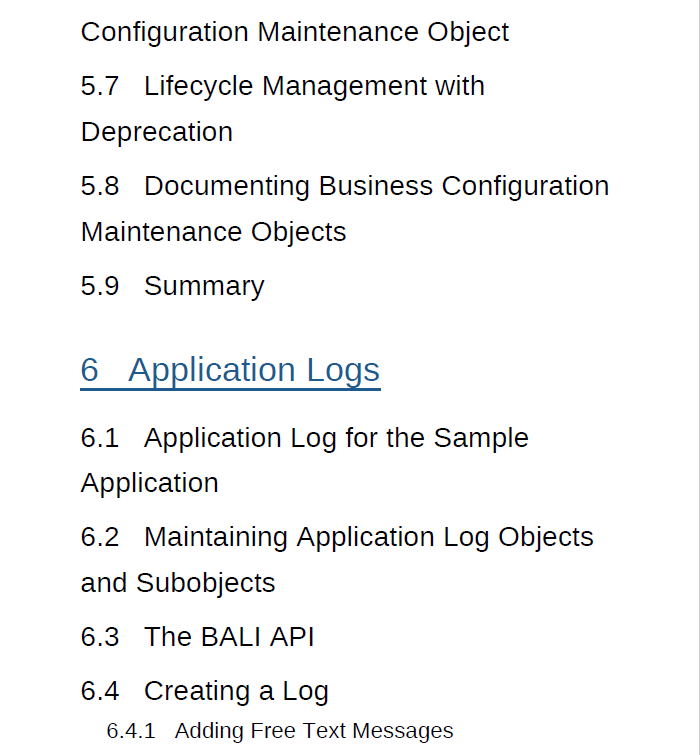 Configuration Maintenance Object

5.7 Lifecycle Management with Deprecation

5.8 Documenting Business Configuration Maintenance Objects

5.9 Summary

6 Application Logs

6.1 Application Log for the Sample Application

6.2 Maintaining Application Log Objects and Subobjects

6.3 The BALI API

6.4 Creating a Log

6.4.1 Adding Free Text Messages